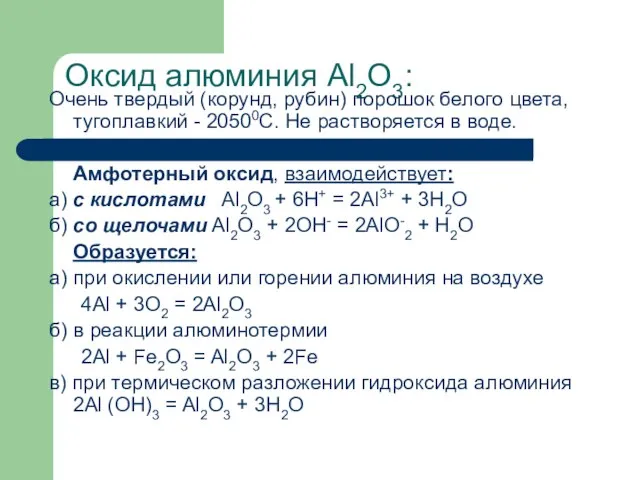 Оксид алюминия $Al_2O_3$:

Очень твердый (корунд, рубин) порошок белого цвета, тугоплавкий - $2050^0C$. Не растворяется в воде.

Амфотерный оксид, взаимодействует:

а) с кислотами $Al_2O_3 + 6H^+ = 2Al^{3+} + 3H_2O$

б) со щелочами $Al_2O_3 + 2OH^- = 2AlO^-_2 + H_2O$

Образуется:

а) при окислении или горении алюминия на воздухе
$4Al + 3O_2 = 2Al_2O_3$

б) в реакции алюминотермии
$2Al + Fe_2O_3 = Al_2O_3 + 2Fe$

в) при термическом разложении гидроксида алюминия
$2Al(OH)_3 = Al_2O_3 + 3H_2O$